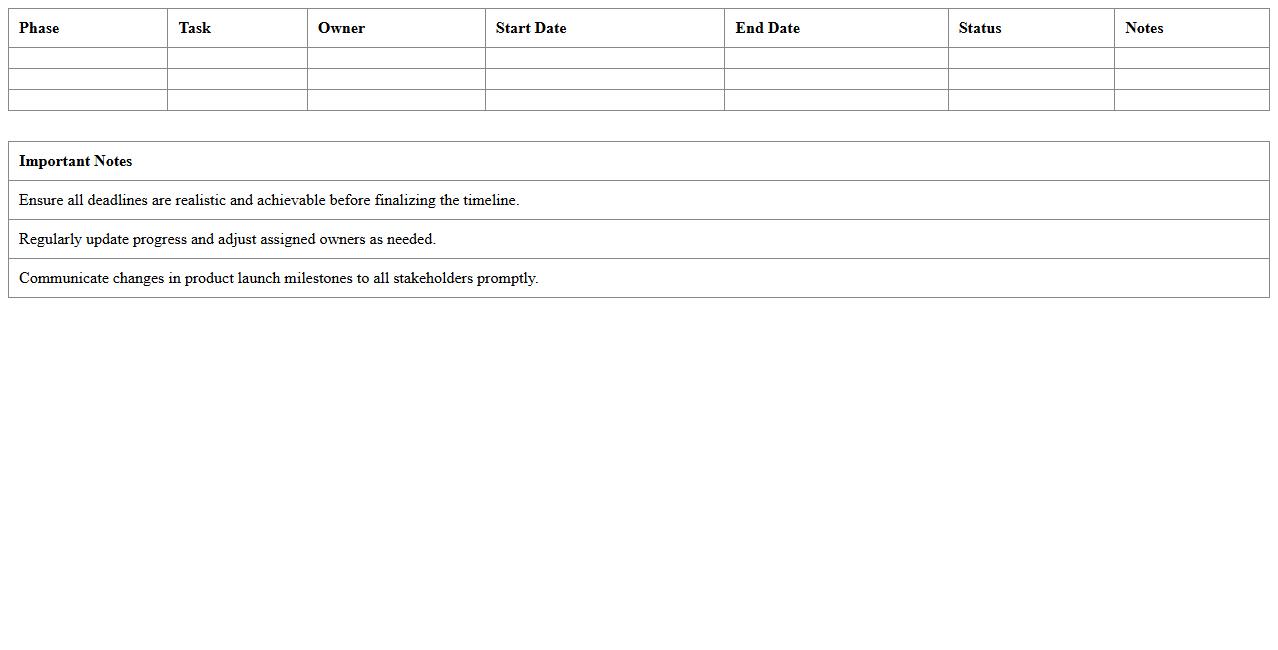 | Phase | Task | Owner | Start Date | End Date | Status | Notes |
|---|---|---|---|---|---|---|
| | | | | | | |
| | | | | | | |
| | | | | | | |

| Important Notes |
|---|
| Ensure all deadlines are realistic and achievable before finalizing the timeline. |
| Regularly update progress and adjust assigned owners as needed. |
| Communicate changes in product launch milestones to all stakeholders promptly. |